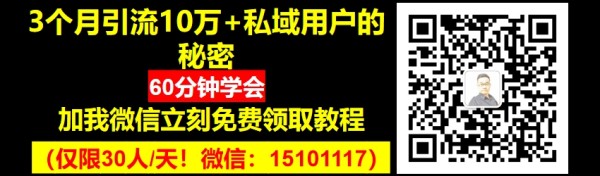 3个月引流10万+私域用户的秘密

60分钟学会

加我微信立刻免费领取教程

（仅限30人/天！微信：15101117）